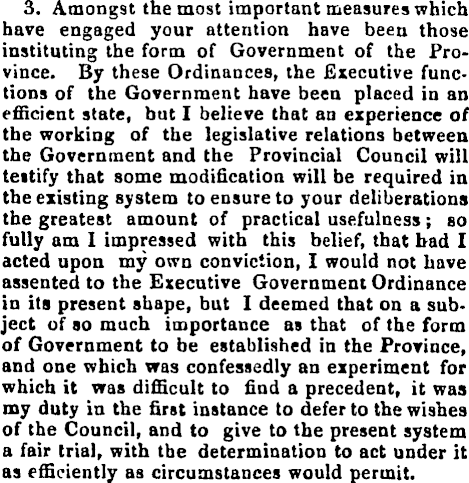 3. Amongst the most important measures which have engaged your attention have been those instituting the form of Government of the Province. By these Ordinances, the Executive functions of the Government have been placed in an efficient state, but I believe that an experience of the working of the legislative relations between the Government and the Provincial Council will testify that some modification will be required in the existing system to ensure to your deliberations the greatest amount of practical usefulness; so fully am I impressed with this belief, that had I acted upon my own conviction, I would not have assented to the Executive Government Ordinance in its present shape, but I deemed that on a subject of so much importance as that of the form of Government to be established in the Province, and one which was confessedly an experiment for which it was difficult to find a precedent, it was my duty in the first instance to defer to the wishes of the Council, and to give to the present system a fair trial, with the determination to act under it as efficiently as circumstances would permit.